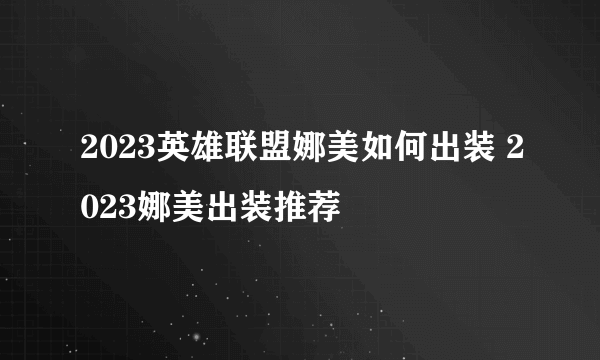 2023英雄联盟娜美如何出装 2023娜美出装推荐